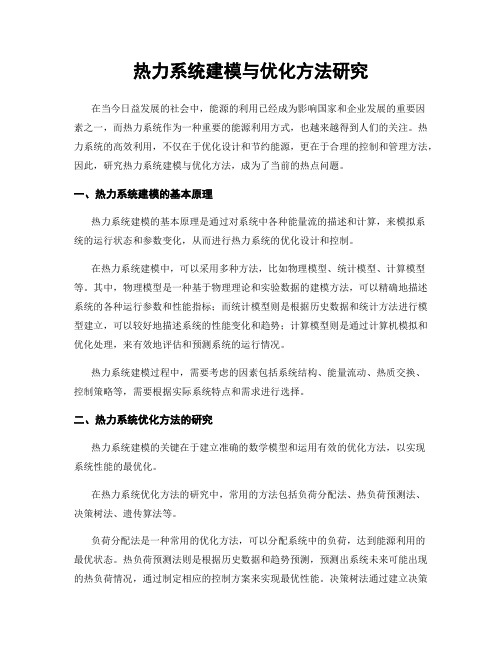 热力系统建模与优化方法研究

在当今日益发展的社会中，能源的利用已经成为影响国家和企业发展的重要因素之一，而热力系统作为一种重要的能源利用方式，也越来越得到人们的关注。热力系统的高效利用，不仅在于优化设计和节约能源，更在于合理的控制和管理方法，因此，研究热力系统建模与优化方法，成为了当前的热点问题。

一、热力系统建模的基本原理

热力系统建模的基本原理是通过对系统中各种能量流的描述和计算，来模拟系统的运行状态和参数变化，从而进行热力系统的优化设计和控制。

在热力系统建模中，可以采用多种方法，比如物理模型、统计模型、计算模型等。其中，物理模型是一种基于物理理论和实验数据的建模方法，可以精确地描述系统的各种运行参数和性能指标；而统计模型则是根据历史数据和统计方法进行模型建立，可以较好地描述系统的性能变化和趋势；计算模型则是通过计算机模拟和优化处理，来有效地评估和预测系统的运行情况。

热力系统建模过程中，需要考虑的因素包括系统结构、能量流动、热质交换、控制策略等，需要根据实际系统特点和需求进行选择。

二、热力系统优化方法的研究

热力系统建模的关键在于建立准确的数学模型和运用有效的优化方法，以实现系统性能的最优化。

在热力系统优化方法的研究中，常用的方法包括负荷分配法、热负荷预测法、决策树法、遗传算法等。

负荷分配法是一种常用的优化方法，可以分配系统中的负荷，达到能源利用的最优状态。热负荷预测法则是根据历史数据和趋势预测，预测出系统未来可能出现的热负荷情况，通过制定相应的控制方案来实现最优性能。决策树法通过建立决策